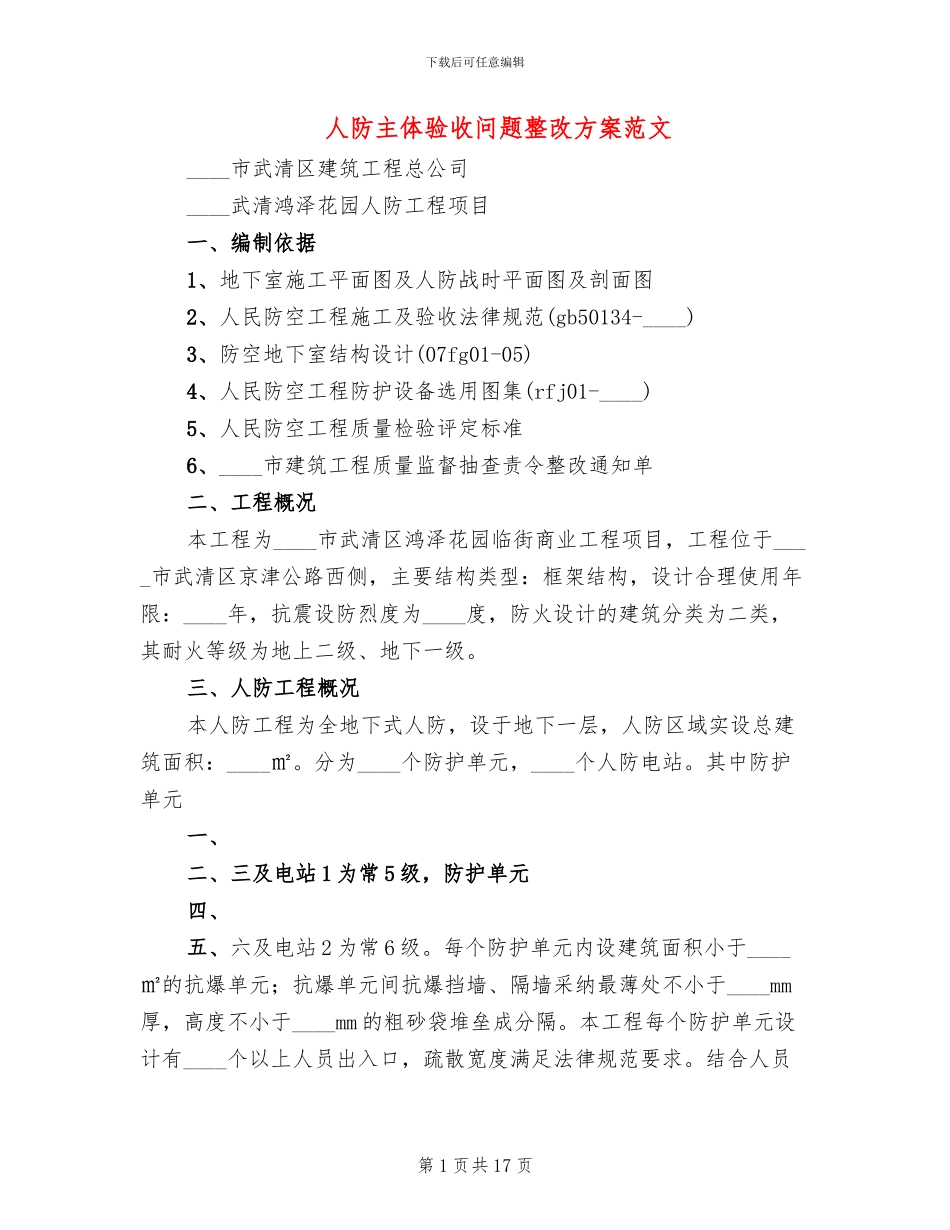 下载后可任意编辑

人防主体验收问题整改方案范文

____市武清区建筑工程总公司

____武清鸿泽花园人防工程项目

一、编制依据

1、地下室施工平面图及人防战时平面图及剖面图

2、人民防空工程施工及验收法律规范(gb50134-____)

3、防空地下室结构设计(07fg01-05)

4、人民防空工程防护设备选用图集(rfj01-____)

5、人民防空工程质量检验评定标准

6、____市建筑工程质量监督抽查责令整改通知单

二、工程概况

本工程为____市武清区鸿泽花园临街商业工程项目，工程位于____市武清区京津公路西侧，主要结构类型：框架结构，设计合理使用年限：____年，抗震设防烈度为____度，防火设计的建筑分类为二类，其耐火等级为地上二级、地下一级。

三、人防工程概况

本人防工程为全地下式人防，设于地下一层，人防区域实设总建筑面积：____㎡。分为____个防护单元，____个人防电站。其中防护单元

一、

二、三及电站1为常5级，防护单元

四、

五、六及电站2为常6级。每个防护单元内设建筑面积小于____㎡的抗爆单元；抗爆单元间抗爆挡墙、隔墙采纳最薄处不小于____mm厚，高度不小于____mm的粗砂袋堆垒成分隔。本工程每个防护单元设计有____个以上人员出入口，疏散宽度满足法律规范要求。结合人员

第1页共17页